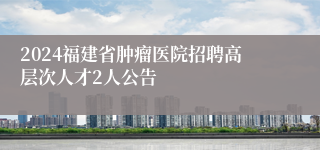 2024福建省肿瘤医院招聘高层次人才2人公告